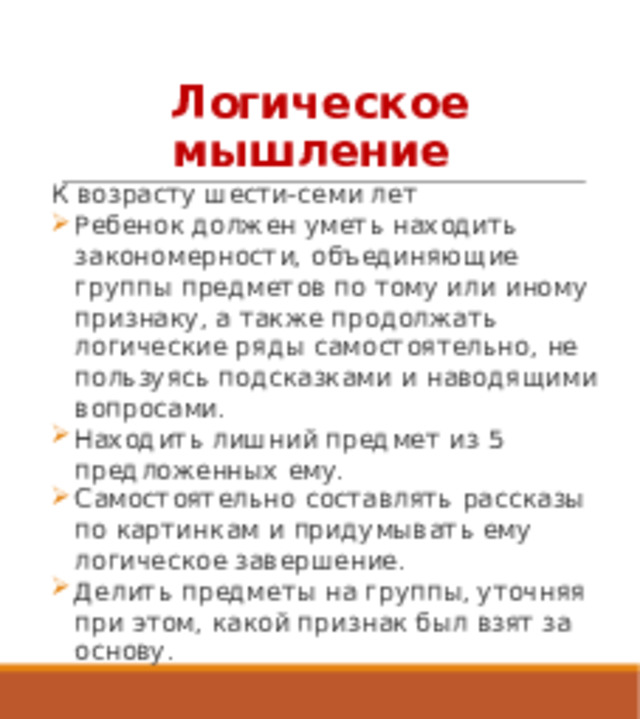 Логическое мышление

К возрасту шести-семи лет

Ребенок должен уметь находить закономерности, объединяющие группы предметов по тому или иному признаку, а также продолжать логические ряды самостоятельно, не пользуясь подсказками и наводящими вопросами.

Находить лишний предмет из 5 предложенных ему.

Самостоятельно составлять рассказы по картинкам и придумывать ему логическое завершение.

Делить предметы на группы, уточняя при этом, какой признак был взят за основу.